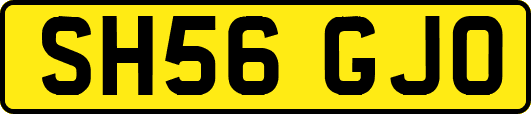 SH56 GJO